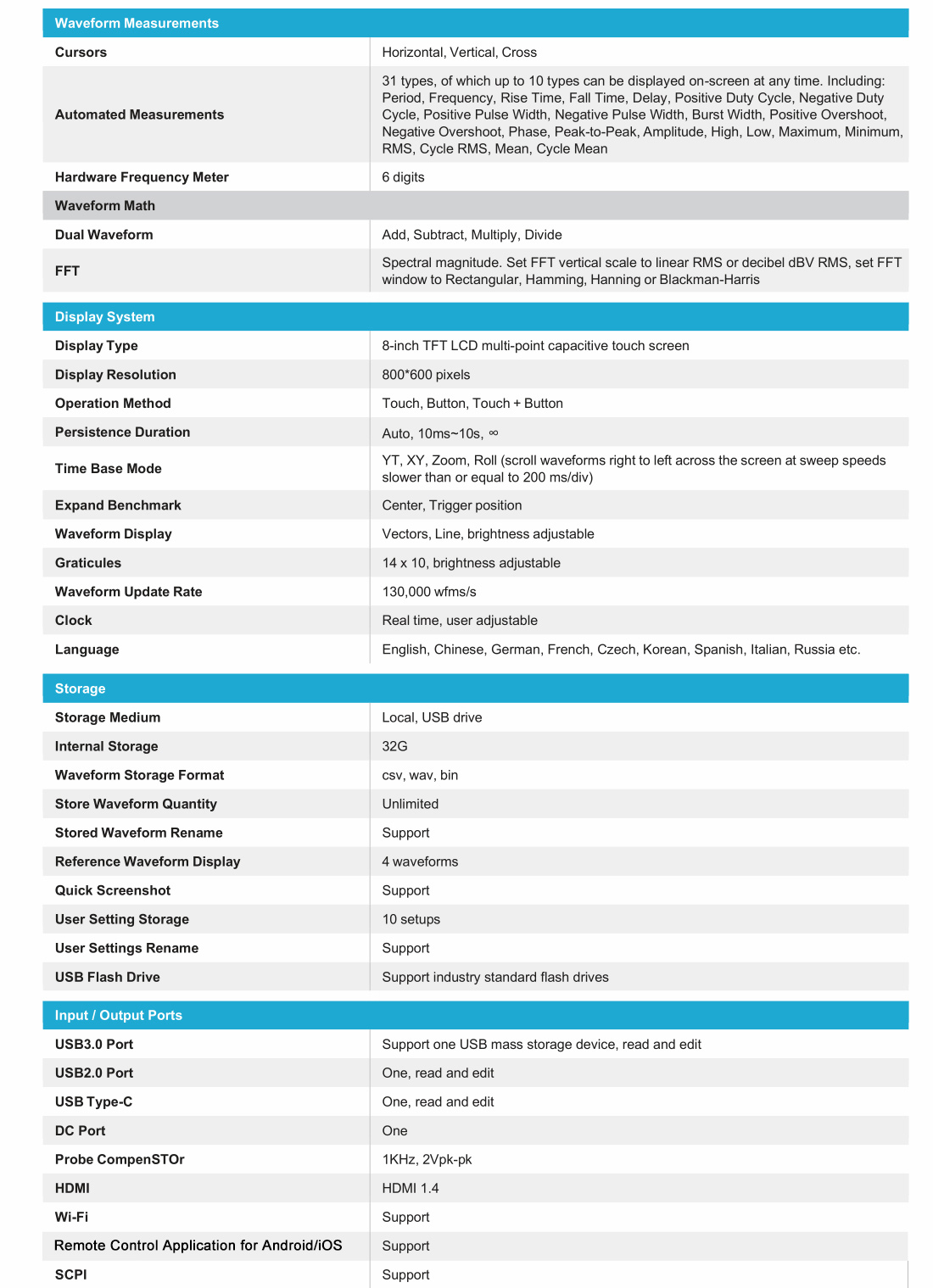 | Waveform Measurements | |
|---|---|
| Cursors | Horizontal, Vertical, Cross |
| Automated Measurements | 31 types, of which up to 10 types can be displayed on-screen at any time. Including: Period, Frequency, Rise Time, Fall Time, Delay, Positive Duty Cycle, Negative Duty Cycle, Positive Pulse Width, Negative Pulse Width, Burst Width, Positive Overshoot, Negative Overshoot, Phase, Peak-to-Peak, Amplitude, High, Low, Maximum, Minimum, RMS, Cycle RMS, Mean, Cycle Mean |
| Hardware Frequency Meter | 6 digits |
| Waveform Math | |
| Dual Waveform | Add, Subtract, Multiply, Divide |
| FFT | Spectral magnitude. Set FFT vertical scale to linear RMS or decibel dBV RMS, set FFT window to Rectangular, Hamming, Hanning or Blackman-Harris |

| Display System | |
|---|---|
| Display Type | 8-inch TFT LCD multi-point capacitive touch screen |
| Display Resolution | 800*600 pixels |
| Operation Method | Touch, Button, Touch + Button |
| Persistence Duration | Auto, 10ms~10s, ∞ |
| Time Base Mode | YT, XY, Zoom, Roll (scroll waveforms right to left across the screen at sweep speeds slower than or equal to 200 ms/div) |
| Expand Benchmark | Center, Trigger position |
| Waveform Display | Vectors, Line, brightness adjustable |
| Graticules | 14 x 10, brightness adjustable |
| Waveform Update Rate | 130,000 wfms/s |
| Clock | Real time, user adjustable |
| Language | English, Chinese, German, French, Czech, Korean, Spanish, Italian, Russia etc. |

| Storage | |
|---|---|
| Storage Medium | Local, USB drive |
| Internal Storage | 32G |
| Waveform Storage Format | csv, wav, bin |
| Store Waveform Quantity | Unlimited |
| Stored Waveform Rename | Support |
| Reference Waveform Display | 4 waveforms |
| Quick Screenshot | Support |
| User Setting Storage | 10 setups |
| User Settings Rename | Support |
| USB Flash Drive | Support industry standard flash drives |

| Input / Output Ports | |
|---|---|
| USB3.0 Port | Support one USB mass storage device, read and edit |
| USB2.0 Port | One, read and edit |
| USB Type-C | One, read and edit |
| DC Port | One |
| Probe CompenSTOr | 1KHz, 2Vpk-pk |
| HDMI | HDMI 1.4 |
| Wi-Fi | Support |
| Remote Control Application for Android/iOS | Support |
| SCPI | Support |